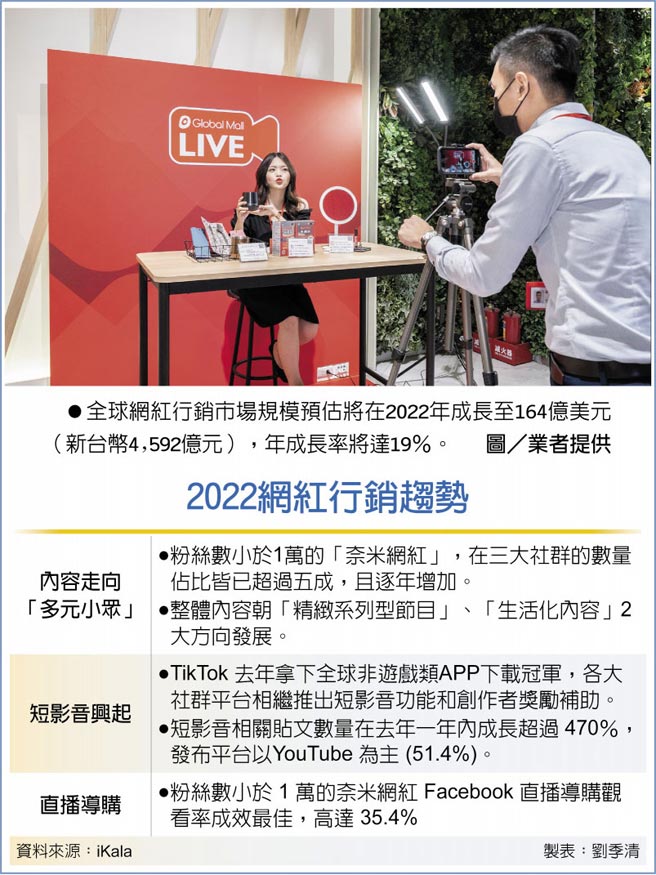 Global Mall LIVE

滅火器

●全球網紅行銷市場規模預估將在2022年成長至164億美元（新台幣4,592億元），年成長率將達19%。　圖／業者提供

2022網紅行銷趨勢

| | |
|---|---|
| 內容走向「多元小眾」 | ●粉絲數小於1萬的「奈米網紅」，在三大社群的數量佔比皆已超過五成，且逐年增加。 ●整體內容朝「精緻系列型節目」、「生活化內容」2大方向發展。 |
| 短影音興起 | ●TikTok 去年拿下全球非遊戲類APP下載冠軍，各大社群平台相繼推出短影音功能和創作者獎勵補助。 ●短影音相關貼文數量在去年一年內成長超過 470%，發布平台以YouTube 為主 (51.4%)。 |
| 直播導購 | ●粉絲數小於 1 萬的奈米網紅 Facebook 直播導購觀看率成效最佳，高達 35.4% |

資料來源：iKala　製表：劉季清